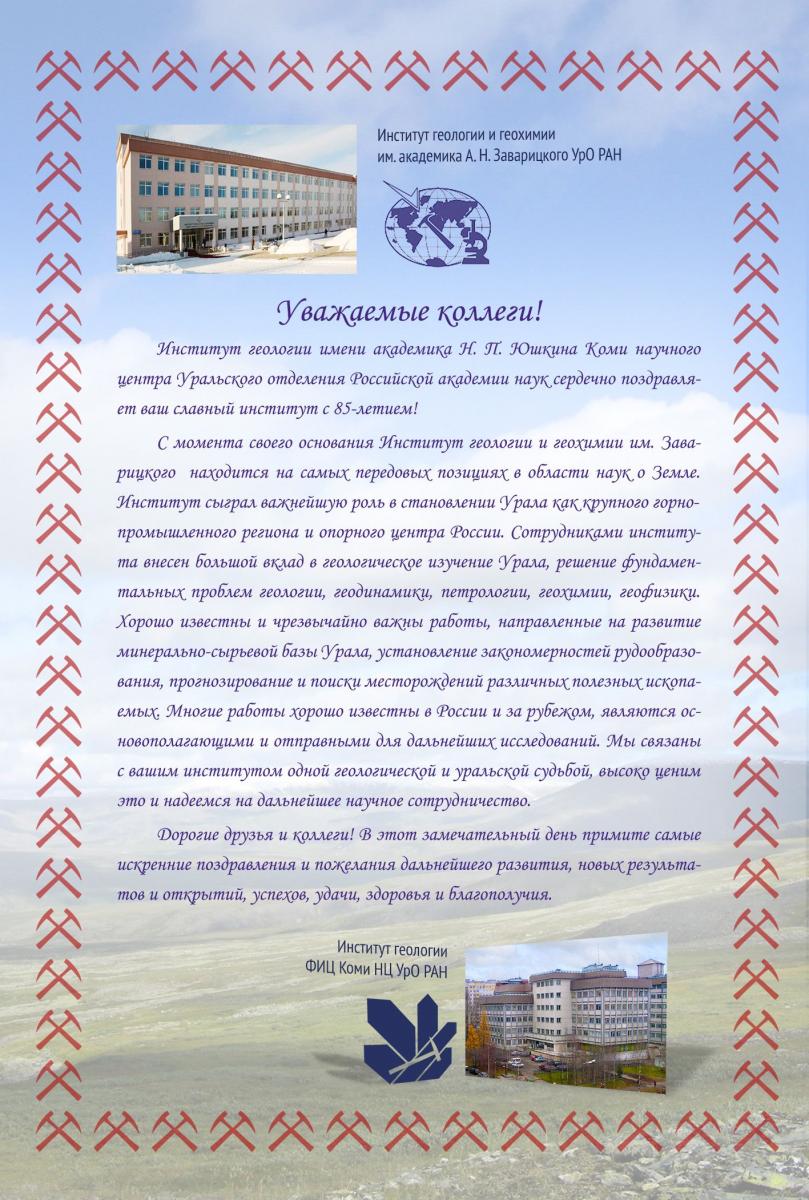 Институт геологии и геохимии им. академика А. Н. Заварицкого УрО РАН

Уважаемые коллеги!

Институт геологии имени академика Н. П. Юшкина Коми научного центра Уральского отделения Российской академии наук сердечно поздравляет ваш славный институт с 85-летием!

С момента своего основания Институт геологии и геохимии им. Заварицкого находится на самых передовых позициях в области наук о Земле. Институт сыграл важнейшую роль в становлении Урала как крупного горнопромышленного региона и опорного центра России. Сотрудниками института внесен большой вклад в геологическое изучение Урала, решение фундаментальных проблем геологии, геодинамики, петрологии, геохимии, геофизики. Хорошо известны и чрезвычайно важны работы, направленные на развитие минерально-сырьевой базы Урала, установление закономерностей рудообразования, прогнозирование и поиски месторождений различных полезных ископаемых. Многие работы хорошо известны в России и за рубежом, являются основополагающими и отправными для дальнейших исследований. Мы связаны с вашим институтом одной геологической и уральской судьбой, высоко ценим это и надеемся на дальнейшее научное сотрудничество.

Дорогие друзья и коллеги! В этот замечательный день примите самые искренние поздравления и пожелания дальнейшего развития, новых результатов и открытий, успехов, удачи, здоровья и благополучия.

Институт геологии
ФИЦ Коми НЦ УрО РАН